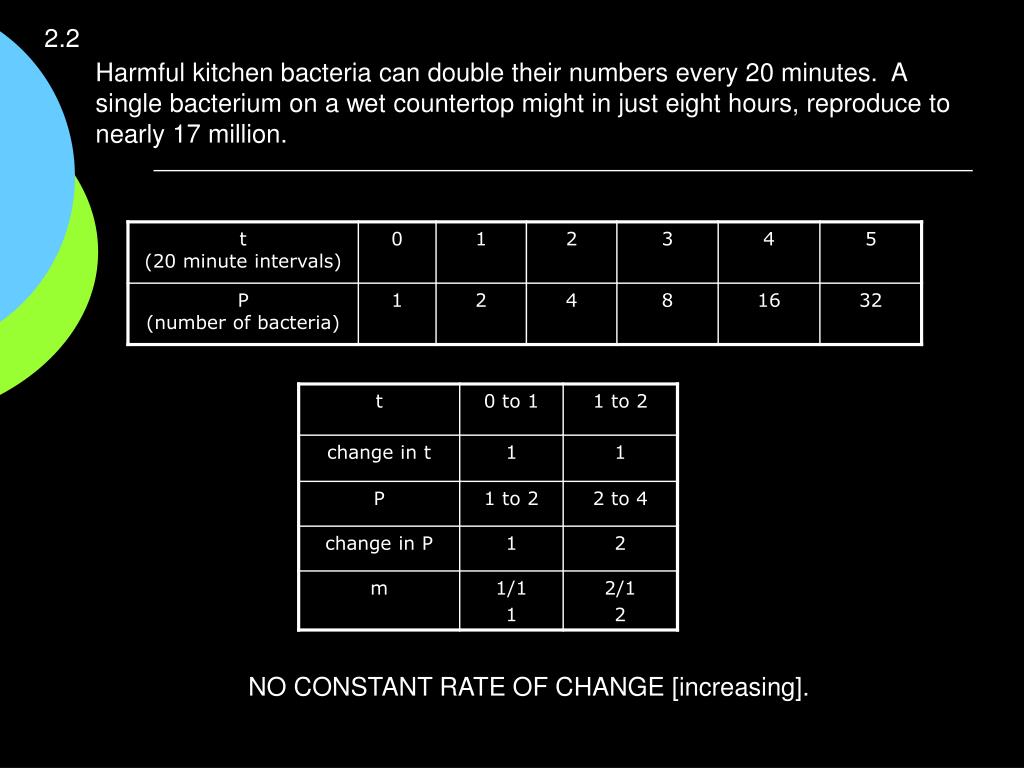 2.2

Harmful kitchen bacteria can double their numbers every 20 minutes. A single bacterium on a wet countertop might in just eight hours, reproduce to nearly 17 million.

| t (20 minute intervals) | 0 | 1 | 2 | 3 | 4 | 5 |
|---|---|---|---|---|---|---|
| P (number of bacteria) | 1 | 2 | 4 | 8 | 16 | 32 |

| t | 0 to 1 | 1 to 2 |
|---|---|---|
| change in t | 1 | 1 |
| P | 1 to 2 | 2 to 4 |
| change in P | 1 | 2 |
| m | 1/1 1 | 2/1 2 |

NO CONSTANT RATE OF CHANGE [increasing].